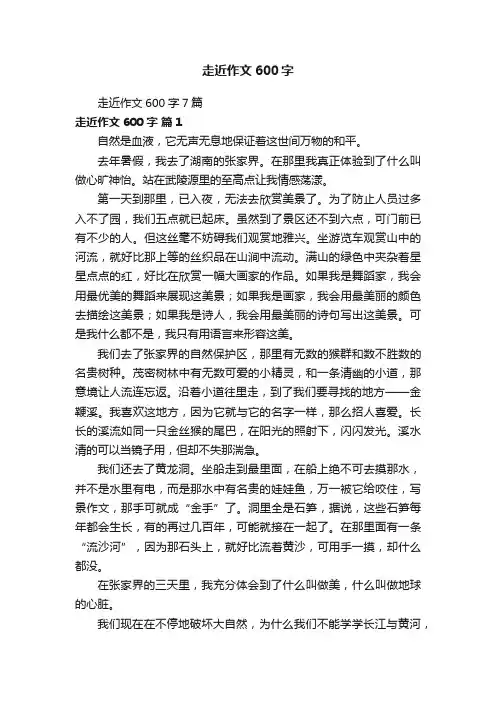 走近作文 600 字

走近作文 600 字 7 篇

走近作文 600 字 篇 1

自然是血液，它无声无息地保证着这世间万物的和平。

去年暑假，我去了湖南的张家界。在那里我真正体验到了什么叫做心旷神怡。站在武陵源里的至高点让我情感荡漾。

第一天到那里，已入夜，无法去欣赏美景了。为了防止人员过多入不了园，我们五点就已起床。虽然到了景区还不到六点，可门前已有不少的人。但这丝毫不妨碍我们观赏地雅兴。坐游览车观赏山中的河流，就好比那上等的丝织品在山涧中流动。满山的绿色中夹杂着星星点点的红，好比在欣赏一幅大画家的作品。如果我是舞蹈家，我会用最优美的舞蹈来展现这美景；如果我是画家，我会用最美丽的颜色去描绘这美景；如果我是诗人，我会用最美丽的诗句写出这美景。可是我什么都不是，我只有用语言来形容这美。

我们去了张家界的自然保护区，那里有无数的猴群和数不胜数的名贵树种。茂密树林中有无数可爱的小精灵，和一条清幽的小道，那意境让人流连忘返。沿着小道往里走，到了我们要寻找的地方——金鞭溪。我喜欢这地方，因为它就与它的名字一样，那么招人喜爱。长长的溪流如同一只金丝猴的尾巴，在阳光的照射下，闪闪发光。溪水清的可以当镜子用，但却不失那湍急。

我们还去了黄龙洞。坐船走到最里面，在船上绝不可去摸那水，并不是水里有电，而是那水中有名贵的娃娃鱼，万一被它给咬住，写景作文，那手可就成“金手”了。洞里全是石笋，据说，这些石笋每年都会生长，有的再过几百年，可能就接在一起了。在那里面有一条“流沙河”，因为那石头上，就好比流着黄沙，可用手一摸，却什么都没。

在张家界的三天里，我充分体会到了什么叫做美，什么叫做地球的心脏。

我们现在在不停地破坏大自然，为什么我们不能学学长江与黄河，